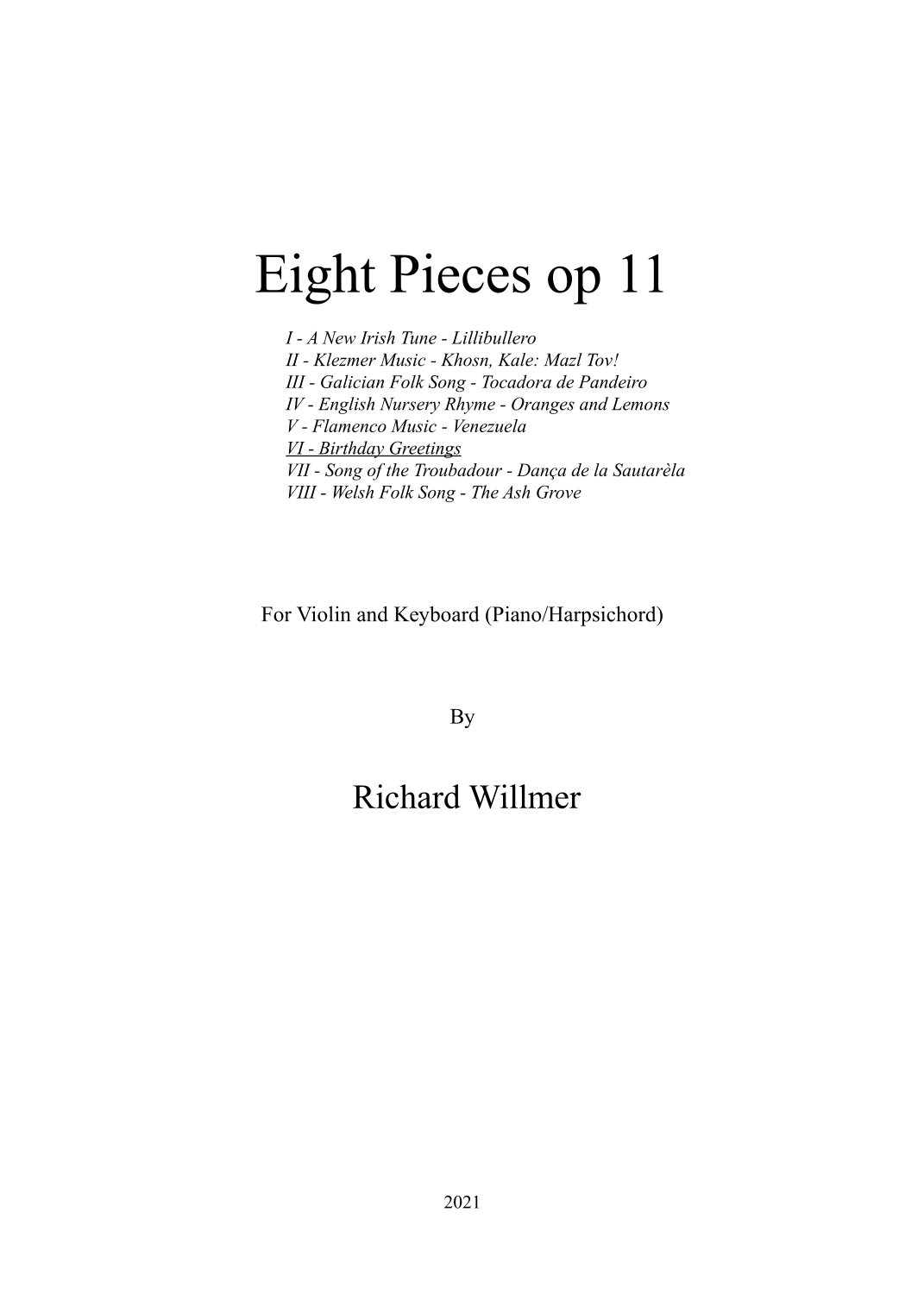 Eight Pieces op 11

I - A New Irish Tune - Lillibullero
II - Klezmer Music - Khosn, Kale: Mazl Tov!
III - Galician Folk Song - Tocadora de Pandeiro
IV - English Nursery Rhyme - Oranges and Lemons
V - Flamenco Music - Venezuela
VI - Birthday Greetings
VII - Song of the Troubadour - Dança de la Sautarèla
VIII - Welsh Folk Song - The Ash Grove

For Violin and Keyboard (Piano/Harpsichord)

By

Richard Willmer

2021